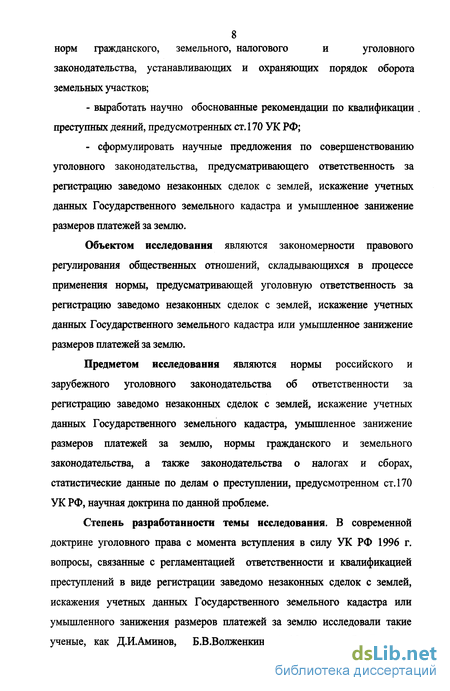 8

норм гражданского, земельного, налогового и уголовного законодательства, устанавливающих и охраняющих порядок оборота земельных участков;

- выработать научно обоснованные рекомендации по квалификации преступных деяний, предусмотренных ст.170 УК РФ;

- сформулировать научные предложения по совершенствованию уголовного законодательства, предусматривающего ответственность за регистрацию заведомо незаконных сделок с землей, искажение учетных данных Государственного земельного кадастра и умышленное занижение размеров платежей за землю.

Объектом исследования являются закономерности правового регулирования общественных отношений, складывающихся в процессе применения нормы, предусматривающей уголовную ответственность за регистрацию заведомо незаконных сделок с землей, искажение учетных данных Государственного земельного кадастра или умышленное занижение размеров платежей за землю.

Предметом исследования являются нормы российского и зарубежного уголовного законодательства об ответственности за регистрацию заведомо незаконных сделок с землей, искажение учетных данных Государственного земельного кадастра, умышленное занижение размеров платежей за землю, нормы гражданского и земельного законодательства, а также законодательства о налогах и сборах, статистические данные по делам о преступлении, предусмотренном ст.170 УК РФ, научная доктрина по данной проблеме.

Степень разработанности темы исследования. В современной доктрине уголовного права с момента вступления в силу УК РФ 1996 г. вопросы, связанные с регламентацией ответственности и квалификацией преступлений в виде регистрации заведомо незаконных сделок с землей, искажения учетных данных Государственного земельного кадастра или умышленного занижения размеров платежей за землю исследовали такие ученые, как Д.И.Аминов, Б.В.Волженкин

dsLib.net
библиотека диссертаций